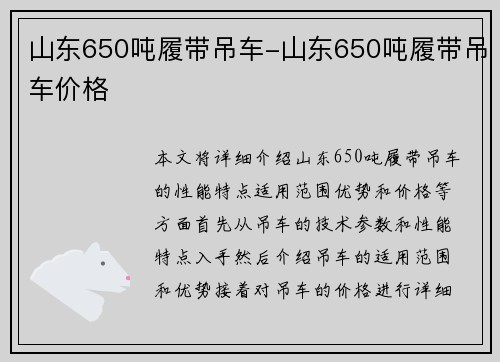 山东650吨履带吊车-山东650吨履带吊车价格

本文将详细介绍山东650吨履带吊车的性能特点适用范围优势和价格等方面首先从吊车的技术参数和性能特点入手然后介绍吊车的适用范围和优势接着对吊车的价格进行详细